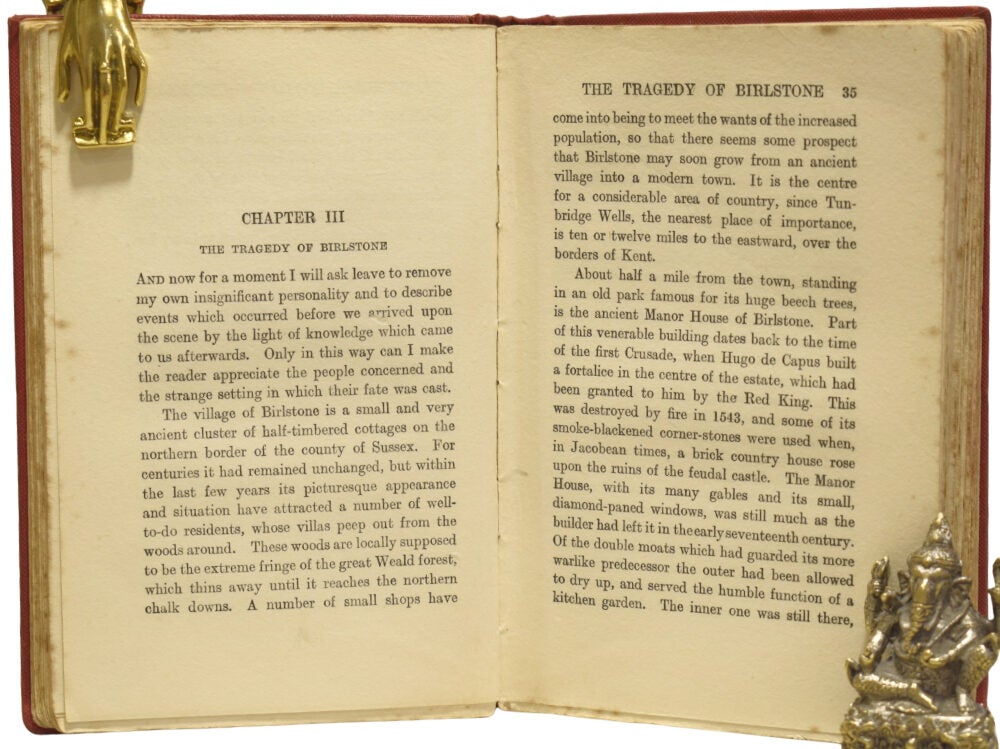 CHAPTER III

THE TRAGEDY OF BIRLSTONE

AND now for a moment I will ask leave to remove my own insignificant personality and to describe events which occurred before we arrived upon the scene by the light of knowledge which came to us afterwards. Only in this way can I make the reader appreciate the people concerned and the strange setting in which their fate was cast.

The village of Birlstone is a small and very ancient cluster of half-timbered cottages on the northern border of the county of Sussex. For centuries it had remained unchanged, but within the last few years its picturesque appearance and situation have attracted a number of well-to-do residents, whose villas peep out from the woods around. These woods are locally supposed to be the extreme fringe of the great Weald forest, which thins away until it reaches the northern chalk downs. A number of small shops have

THE TRAGEDY OF BIRLSTONE 35

come into being to meet the wants of the increased population, so that there seems some prospect that Birlstone may soon grow from an ancient village into a modern town. It is the centre for a considerable area of country, since Tunbridge Wells, the nearest place of importance, is ten or twelve miles to the eastward, over the borders of Kent.

About half a mile from the town, standing in an old park famous for its huge beech trees, is the ancient Manor House of Birlstone. Part of this venerable building dates back to the time of the first Crusade, when Hugo de Capus built a fortalice in the centre of the estate, which had been granted to him by the Red King. This was destroyed by fire in 1543, and some of its smoke-blackened corner-stones were used when, in Jacobean times, a brick country house rose upon the ruins of the feudal castle. The Manor House, with its many gables and its small, diamond-paned windows, was still much as the builder had left it in the early seventeenth century. Of the double moats which had guarded its more warlike predecessor the outer had been allowed to dry up, and served the humble function of a kitchen garden. The inner one was still there,